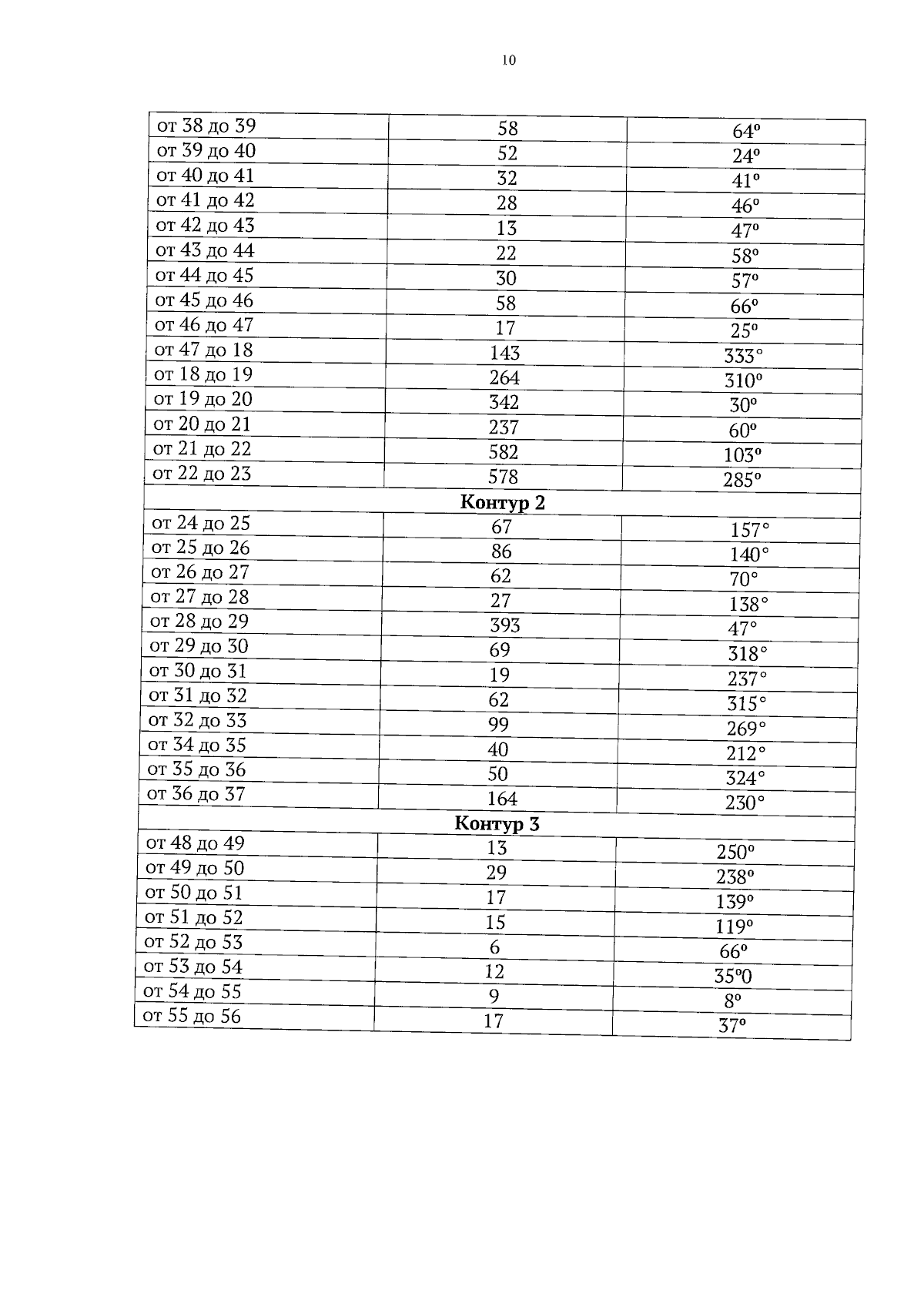 10

| от 38 до 39 | 58 | 64° |
|---|---|---|
| от 39 до 40 | 52 | 24° |
| от 40 до 41 | 32 | 41° |
| от 41 до 42 | 28 | 46° |
| от 42 до 43 | 13 | 47° |
| от 43 до 44 | 22 | 58° |
| от 44 до 45 | 30 | 57° |
| от 45 до 46 | 58 | 66° |
| от 46 до 47 | 17 | 25° |
| от 47 до 18 | 143 | 333° |
| от 18 до 19 | 264 | 310° |
| от 19 до 20 | 342 | 30° |
| от 20 до 21 | 237 | 60° |
| от 21 до 22 | 582 | 103° |
| от 22 до 23 | 578 | 285° |
| Контур 2 | | |
| от 24 до 25 | 67 | 157° |
| от 25 до 26 | 86 | 140° |
| от 26 до 27 | 62 | 70° |
| от 27 до 28 | 27 | 138° |
| от 28 до 29 | 393 | 47° |
| от 29 до 30 | 69 | 318° |
| от 30 до 31 | 19 | 237° |
| от 31 до 32 | 62 | 315° |
| от 32 до 33 | 99 | 269° |
| от 34 до 35 | 40 | 212° |
| от 35 до 36 | 50 | 324° |
| от 36 до 37 | 164 | 230° |
| Контур 3 | | |
| от 48 до 49 | 13 | 250° |
| от 49 до 50 | 29 | 238° |
| от 50 до 51 | 17 | 139° |
| от 51 до 52 | 15 | 119° |
| от 52 до 53 | 6 | 66° |
| от 53 до 54 | 12 | 35°0 |
| от 54 до 55 | 9 | 8° |
| от 55 до 56 | 17 | 37° |